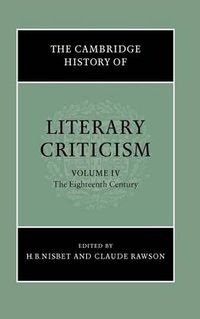 THE CAMBRIDGE HISTORY OF

LITERARY CRITICISM

VOLUME IV
The Eighteenth Century

EDITED BY
H.B.NISBET AND CLAUDE RAWSON